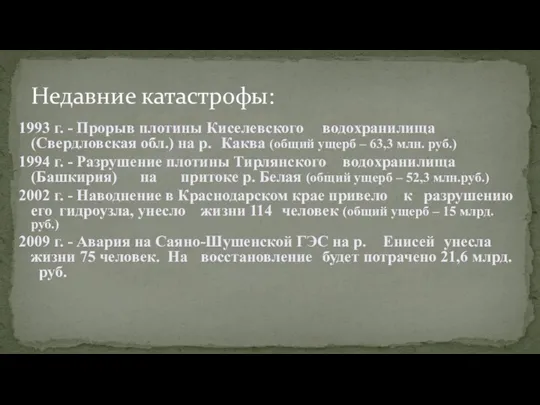 Недавние катастрофы:

1993 г. - Прорыв плотины Киселевского водохранилища (Свердловская обл.) на р. Каква (общий ущерб – 63,3 млн. руб.)

1994 г. - Разрушение плотины Тирлянского водохранилища (Башкирия) на притоке р. Белая (общий ущерб – 52,3 млн.руб.)

2002 г. - Наводнение в Краснодарском крае привело к разрушению его гидроузла, унесло жизни 114 человек (общий ущерб – 15 млрд. руб.)

2009 г. - Авария на Саяно-Шушенской ГЭС на р. Енисей унесла жизни 75 человек. На восстановление будет потрачено 21,6 млрд. руб.